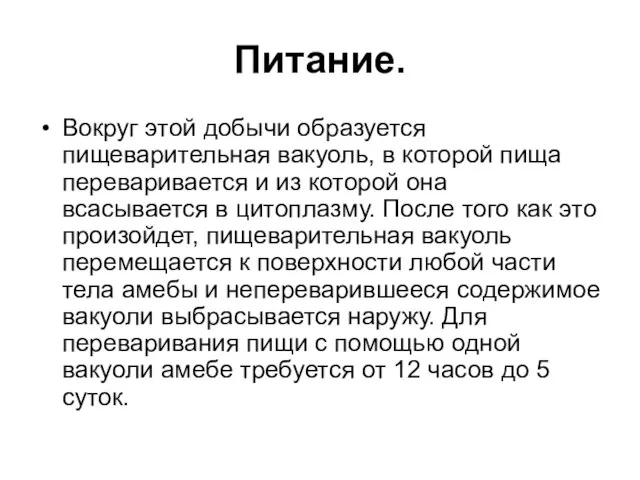 Питание.

• Вокруг этой добычи образуется пищеварительная вакуоль, в которой пища переваривается и из которой она всасывается в цитоплазму. После того как это произойдет, пищеварительная вакуоль перемещается к поверхности любой части тела амебы и непереварившееся содержимое вакуоли выбрасывается наружу. Для переваривания пищи с помощью одной вакуоли амебе требуется от 12 часов до 5 суток.